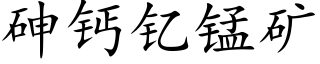 砷钙钇锰矿